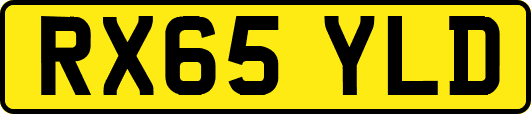 RX65 YLD